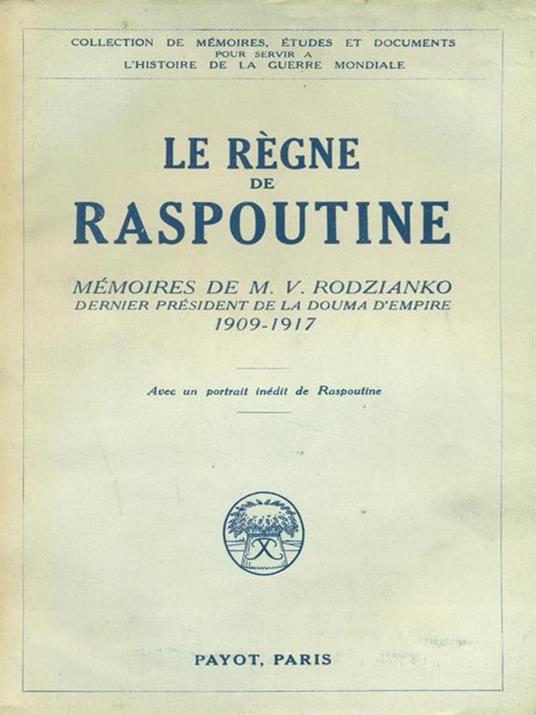 COLLECTION DE MÉMOIRES, ÉTUDES ET DOCUMENTS
POUR SERVIR A
L'HISTOIRE DE LA GUERRE MONDIALE

LE RÈGNE
DE
RASPOUTINE

MÉMOIRES DE M. V. RODZIANKO
DERNIER PRÉSIDENT DE LA DOUMA D'EMPIRE
1909-1917

Avec un portrait inédit de Raspoutine

PAYOT, PARIS